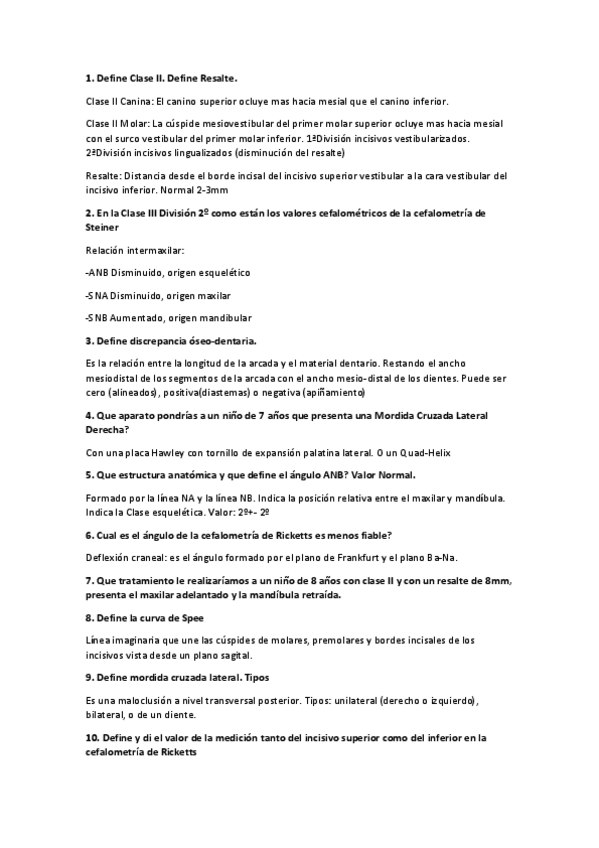 **1. Define Clase II. Define Resalte.**

Clase II Canina: El canino superior ocluye mas hacia mesial que el canino inferior.

Clase II Molar: La cúspide mesiovestibular del primer molar superior ocluye mas hacia mesial con el surco vestibular del primer molar inferior. 1ªDivisión incisivos vestibularizados. 2ªDivisión incisivos lingualizados (disminución del resalte)

Resalte: Distancia desde el borde incisal del incisivo superior vestibular a la cara vestibular del incisivo inferior. Normal 2-3mm

**2. En la Clase III División 2º como están los valores cefalométricos de la cefalometría de Steiner**

Relación intermaxilar:

-ANB Disminuido, origen esquelético

-SNA Disminuido, origen maxilar

-SNB Aumentado, origen mandibular

**3. Define discrepancia óseo-dentaria.**

Es la relación entre la longitud de la arcada y el material dentario. Restando el ancho mesiodistal de los segmentos de la arcada con el ancho mesio-distal de los dientes. Puede ser cero (alineados), positiva(diastemas) o negativa (apiñamiento)

**4. Que aparato pondrías a un niño de 7 años que presenta una Mordida Cruzada Lateral Derecha?**

Con una placa Hawley con tornillo de expansión palatina lateral. O un Quad-Helix

**5. Que estructura anatómica y que define el ángulo ANB? Valor Normal.**

Formado por la línea NA y la línea NB. Indica la posición relativa entre el maxilar y mandíbula. Indica la Clase esquelética. Valor: 2º+- 2º

**6. Cual es el ángulo de la cefalometría de Ricketts es menos fiable?**

Deflexión craneal: es el ángulo formado por el plano de Frankfurt y el plano Ba-Na.

**7. Que tratamiento le realizaríamos a un niño de 8 años con clase II y con un resalte de 8mm, presenta el maxilar adelantado y la mandíbula retraída.**

**8. Define la curva de Spee**

Línea imaginaria que une las cúspides de molares, premolares y bordes incisales de los incisivos vista desde un plano sagital.

**9. Define mordida cruzada lateral. Tipos**

Es una maloclusión a nivel transversal posterior. Tipos: unilateral (derecho o izquierdo), bilateral, o de un diente.

**10. Define y di el valor de la medición tanto del incisivo superior como del inferior en la cefalometría de Ricketts**